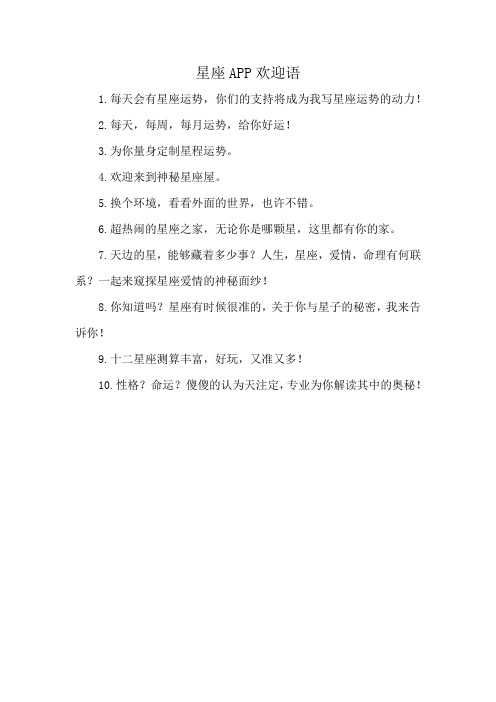 星座APP欢迎语

1.每天会有星座运势，你们的支持将成为我写星座运势的动力！

2.每天，每周，每月运势，给你好运！

3.为你量身定制星程运势。

4.欢迎来到神秘星座屋。

5.换个环境，看看外面的世界，也许不错。

6.超热闹的星座之家，无论你是哪颗星，这里都有你的家。

7.天边的星，能够藏着多少事？人生，星座，爱情，命理有何联系？一起来窥探星座爱情的神秘面纱！

8.你知道吗？星座有时候很准的，关于你与星子的秘密，我来告诉你！

9.十二星座测算丰富，好玩，又准又多！

10.性格？命运？傻傻的认为天注定，专业为你解读其中的奥秘！